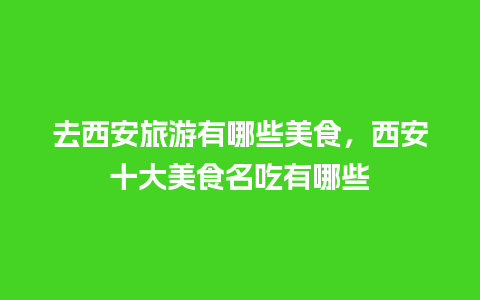 去西安旅游有哪些美食，西安十大美食名吃有哪些